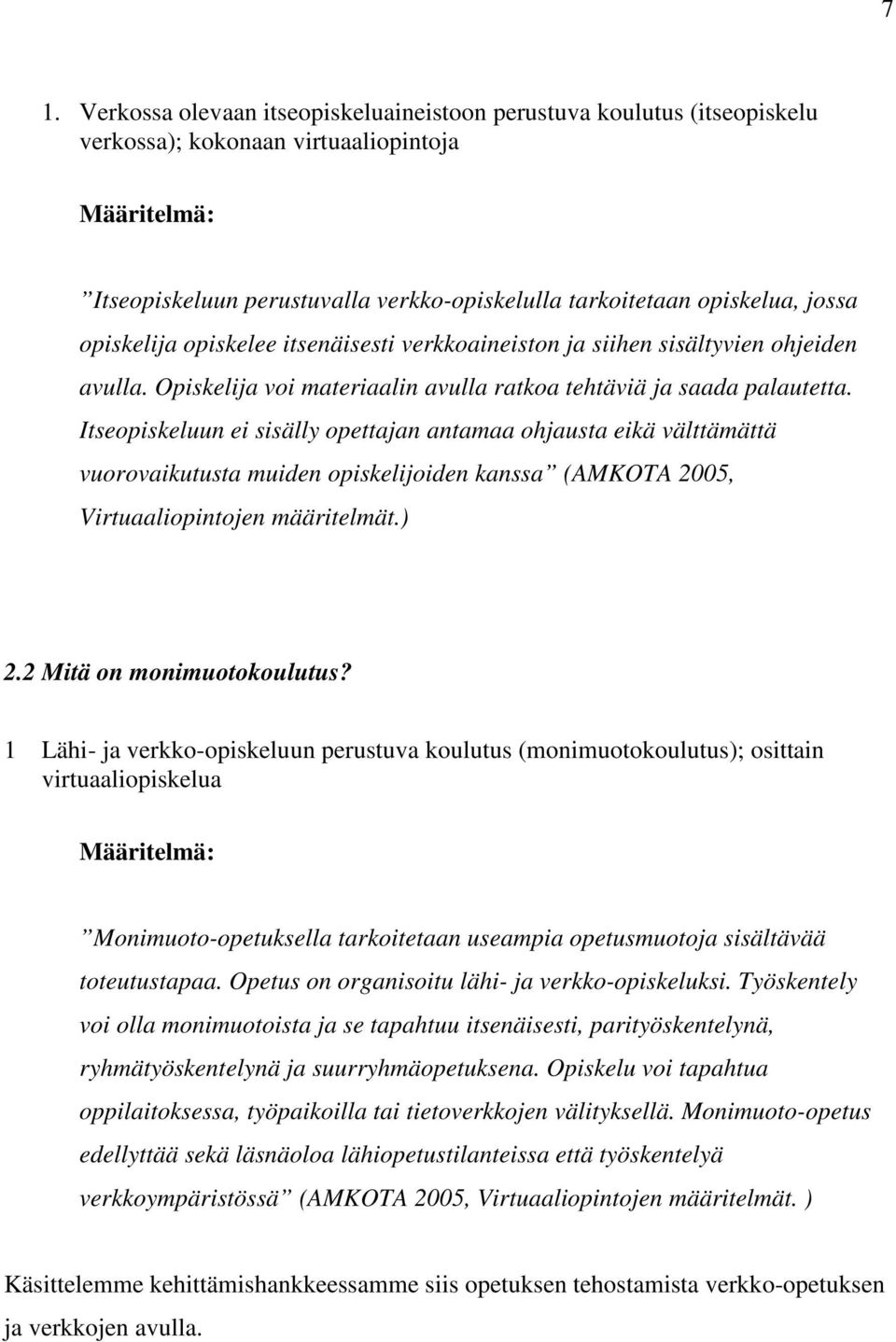 7

1. Verkossa olevaan itseopiskeluaineistoon perustuva koulutus (itseopiskelu verkossa); kokonaan virtuaaliopintoja

Määritelmä:

”Itseopiskeluun perustuvalla verkko-opiskelulla tarkoitetaan opiskelua, jossa opiskelija opiskelee itsenäisesti verkkoaineiston ja siihen sisältyvien ohjeiden avulla. Opiskelija voi materiaalin avulla ratkoa tehtäviä ja saada palautetta. Itseopiskeluun ei sisälly opettajan antamaa ohjausta eikä välttämättä vuorovaikutusta muiden opiskelijoiden kanssa” (AMKOTA 2005, Virtuaaliopintojen määritelmät.)

2.2 Mitä on monimuotokoulutus?

1 Lähi- ja verkko-opiskeluun perustuva koulutus (monimuotokoulutus); osittain virtuaaliopiskelua

Määritelmä:

”Monimuoto-opetuksella tarkoitetaan useampia opetusmuotoja sisältävää toteutustapaa. Opetus on organisoitu lähi- ja verkko-opiskeluksi. Työskentely voi olla monimuotoista ja se tapahtuu itsenäisesti, parityöskentelynä, ryhmätyöskentelynä ja suurryhmäopetuksena. Opiskelu voi tapahtua oppilaitoksessa, työpaikoilla tai tietoverkkojen välityksellä. Monimuoto-opetus edellyttää sekä läsnäoloa lähiopetustilanteissa että työskentelyä verkkoympäristössä” (AMKOTA 2005, Virtuaaliopintojen määritelmät. )

Käsittelemme kehittämishankkeessamme siis opetuksen tehostamista verkko-opetuksen ja verkkojen avulla.